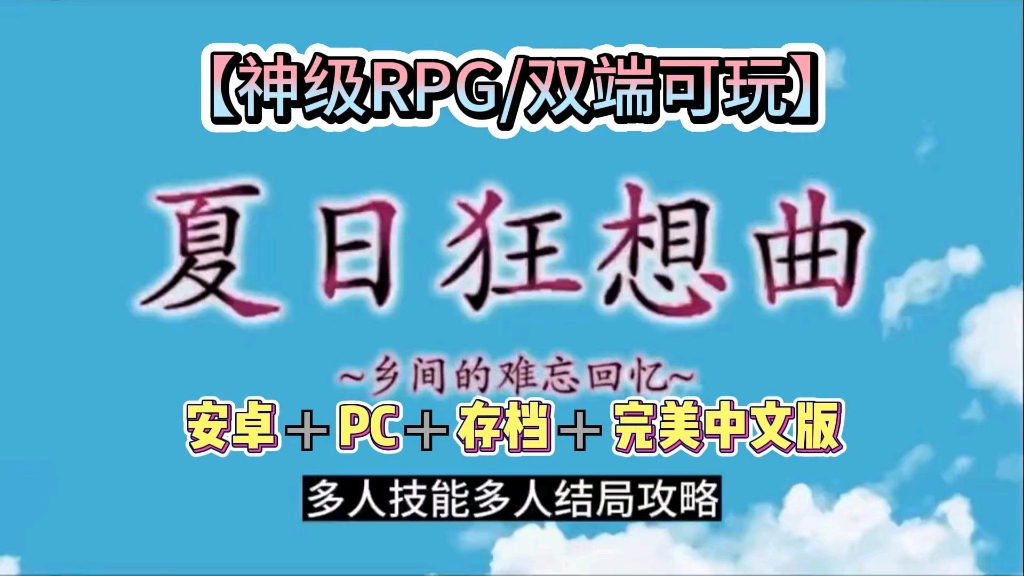 【神级RPG/双端可玩】

夏日狂想曲

~乡间的难忘回忆~

安卓＋PC＋存档＋完美中文版

多人技能多人结局攻略